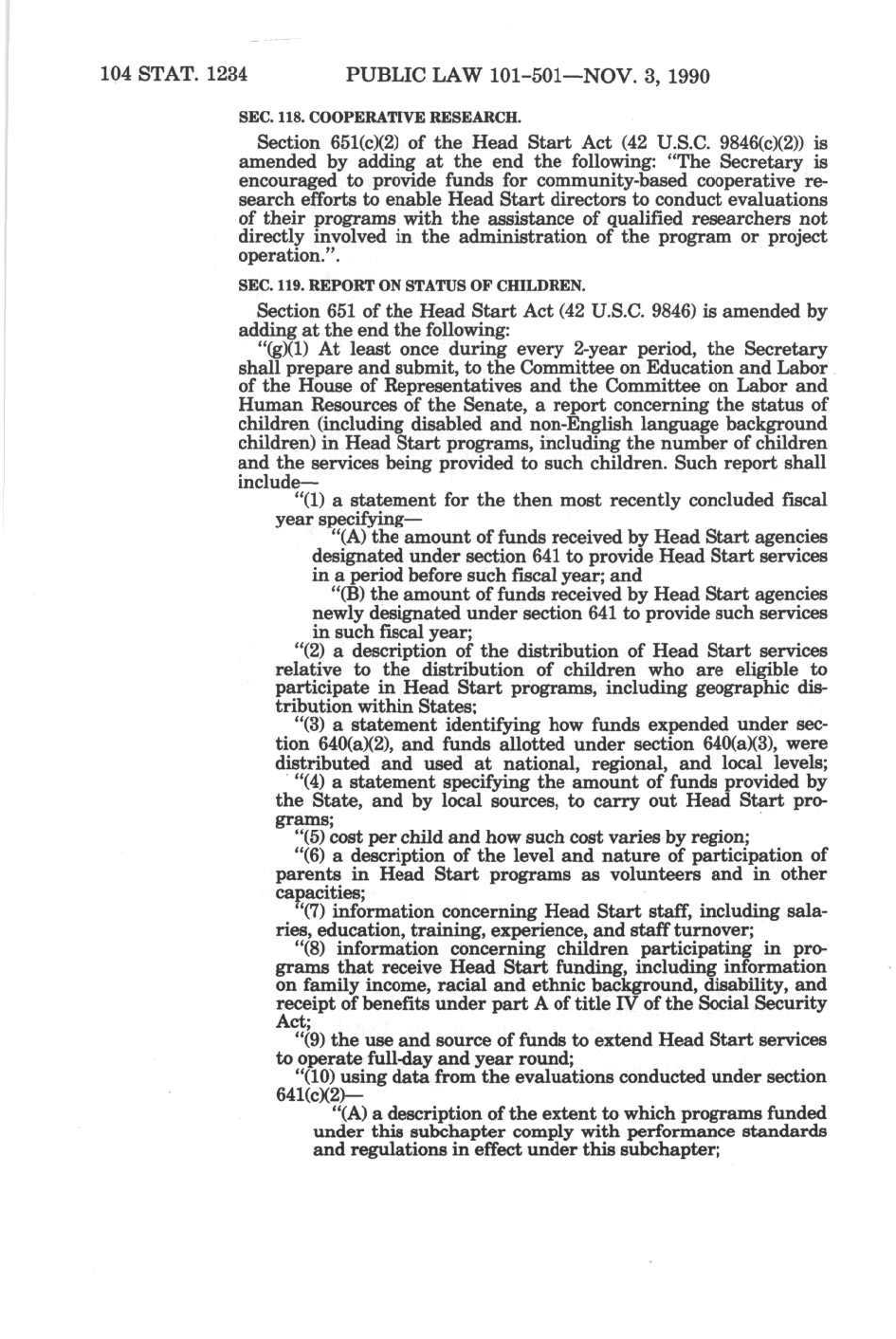 104 STAT. 1234 PUBLIC LAW 101-501—NOV. 3, 1990

SEC. 118. COOPERATIVE RESEARCH.

Section 651(c)(2) of the Head Start Act (42 U.S.C. 9846(c)(2)) is amended by adding at the end the following: "The Secretary is encouraged to provide funds for community-based cooperative research efforts to enable Head Start directors to conduct evaluations of their programs with the assistance of qualified researchers not directly involved in the administration of the program or project operation.".

SEC. 119. REPORT ON STATUS OF CHILDREN.

Section 651 of the Head Start Act (42 U.S.C. 9846) is amended by adding at the end the following:

"(g)(1) At least once during every 2-year period, the Secretary shall prepare and submit, to the Committee on Education and Labor of the House of Representatives and the Committee on Labor and Human Resources of the Senate, a report concerning the status of children (including disabled and non-English language background children) in Head Start programs, including the number of children and the services being provided to such children. Such report shall include—

"(1) a statement for the then most recently concluded fiscal year specifying—

"(A) the amount of funds received by Head Start agencies designated under section 641 to provide Head Start services in a period before such fiscal year; and

"(B) the amount of funds received by Head Start agencies newly designated under section 641 to provide such services in such fiscal year;

"(2) a description of the distribution of Head Start services relative to the distribution of children who are eligible to participate in Head Start programs, including geographic distribution within States;

"(3) a statement identifying how funds expended under section 640(a)(2), and funds allotted under section 640(a)(3), were distributed and used at national, regional, and local levels;

"(4) a statement specifying the amount of funds provided by the State, and by local sources, to carry out Head Start programs;

"(5) cost per child and how such cost varies by region;

"(6) a description of the level and nature of participation of parents in Head Start programs as volunteers and in other capacities;

"(7) information concerning Head Start staff, including salaries, education, training, experience, and staff turnover;

"(8) information concerning children participating in programs that receive Head Start funding, including information on family income, racial and ethnic background, disability, and receipt of benefits under part A of title IV of the Social Security Act;

"(9) the use and source of funds to extend Head Start services to operate full-day and year round;

"(10) using data from the evaluations conducted under section 641(c)(2)—

"(A) a description of the extent to which programs funded under this subchapter comply with performance standards and regulations in effect under this subchapter;